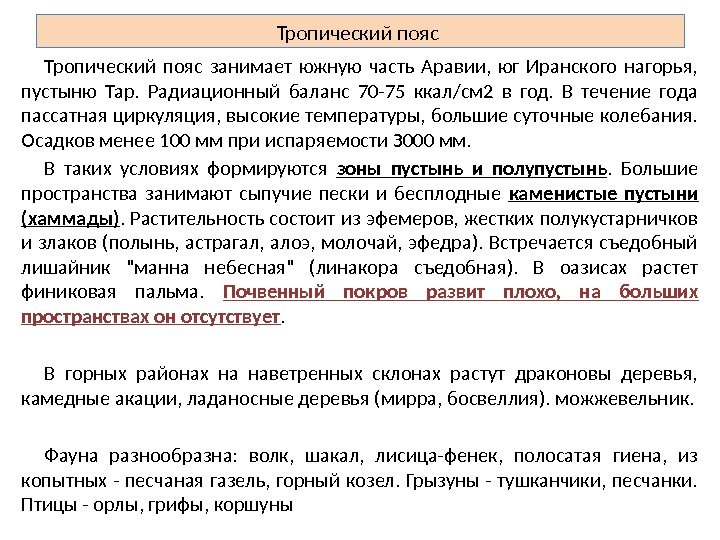 Тропический пояс

Тропический пояс занимает южную часть Аравии, юг Иранского нагорья, пустыню Тар. Радиационный баланс 70-75 ккал/см2 в год. В течение года пассатная циркуляция, высокие температуры, большие суточные колебания. Осадков менее 100 мм при испаряемости 3000 мм.

В таких условиях формируются зоны пустынь и полупустынь. Большие пространства занимают сыпучие пески и бесплодные каменистые пустыни (хаммады). Растительность состоит из эфемеров, жестких полукустарничков и злаков (полынь, астрагал, алоэ, молочай, эфедра). Встречается съедобный лишайник "манна небесная" (линакора съедобная). В оазисах растет финиковая пальма. Почвенный покров развит плохо, на больших пространствах он отсутствует.

В горных районах на наветренных склонах растут драконовы деревья, камедные акации, ладаносные деревья (мирра, босвеллия). можжевельник.

Фауна разнообразна: волк, шакал, лисица-фенек, полосатая гиена, из копытных - песчаная газель, горный козел. Грызуны - тушканчики, песчанки. Птицы - орлы, грифы, коршуны